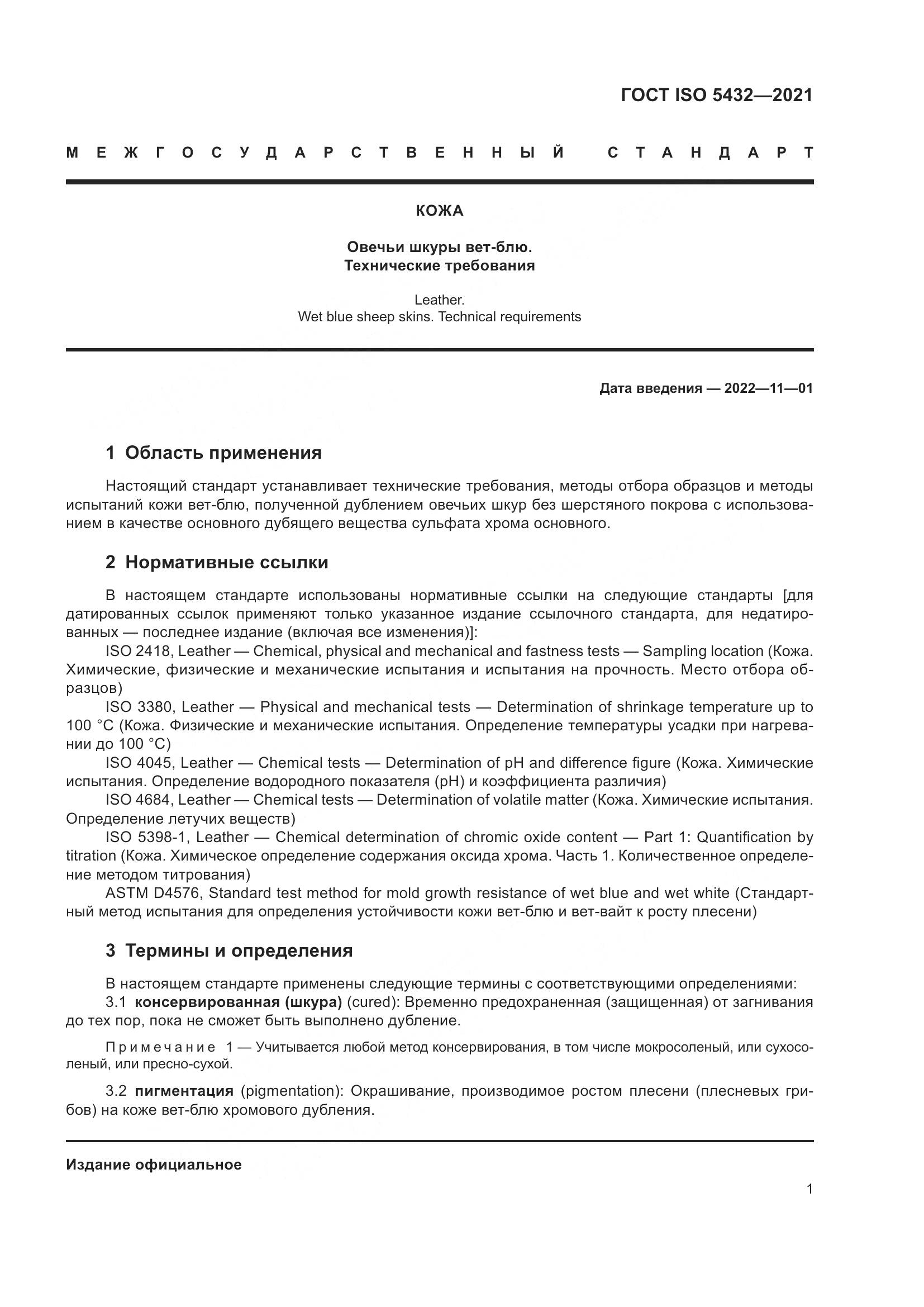 ГОСТ ISO 5432—2021

МЕЖГОСУДАРСТВЕННЫЙ СТАНДАРТ

КОЖА

Овечьи шкуры вет-блю.
Технические требования

Leather.
Wet blue sheep skins. Technical requirements

Дата введения — 2022—11—01

1 Область применения

Настоящий стандарт устанавливает технические требования, методы отбора образцов и методы испытаний кожи вет-блю, полученной дублением овечьих шкур без шерстяного покрова с использованием в качестве основного дубящего вещества сульфата хрома основного.

2 Нормативные ссылки

В настоящем стандарте использованы нормативные ссылки на следующие стандарты [для датированных ссылок применяют только указанное издание ссылочного стандарта, для недатированных — последнее издание (включая все изменения)]:

ISO 2418, Leather — Chemical, physical and mechanical and fastness tests — Sampling location (Кожа. Химические, физические и механические испытания и испытания на прочность. Место отбора образцов)

ISO 3380, Leather — Physical and mechanical tests — Determination of shrinkage temperature up to 100 °C (Кожа. Физические и механические испытания. Определение температуры усадки при нагревании до 100 °C)

ISO 4045, Leather — Chemical tests — Determination of pH and difference figure (Кожа. Химические испытания. Определение водородного показателя (pH) и коэффициента различия)

ISO 4684, Leather — Chemical tests — Determination of volatile matter (Кожа. Химические испытания. Определение летучих веществ)

ISO 5398-1, Leather — Chemical determination of chromic oxide content — Part 1: Quantification by titration (Кожа. Химическое определение содержания оксида хрома. Часть 1. Количественное определение методом титрования)

ASTM D4576, Standard test method for mold growth resistance of wet blue and wet white (Стандартный метод испытания для определения устойчивости кожи вет-блю и вет-вайт к росту плесени)

3 Термины и определения

В настоящем стандарте применены следующие термины с соответствующими определениями:

3.1 консервированная (шкура) (cured): Временно предохраненная (защищенная) от загнивания до тех пор, пока не сможет быть выполнено дубление.

Примечание 1 — Учитывается любой метод консервирования, в том числе мокросоленый, или сухосоленый, или пресно-сухой.

3.2 пигментация (pigmentation): Окрашивание, производимое ростом плесени (плесневых грибов) на коже вет-блю хромового дубления.

Издание официальное

1